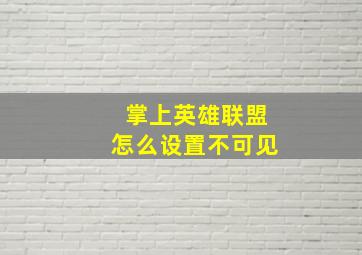 掌上英雄联盟
怎么设置不可见